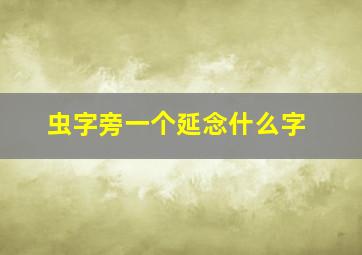 虫字旁一个延念什么字